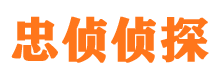 忠侦侦探